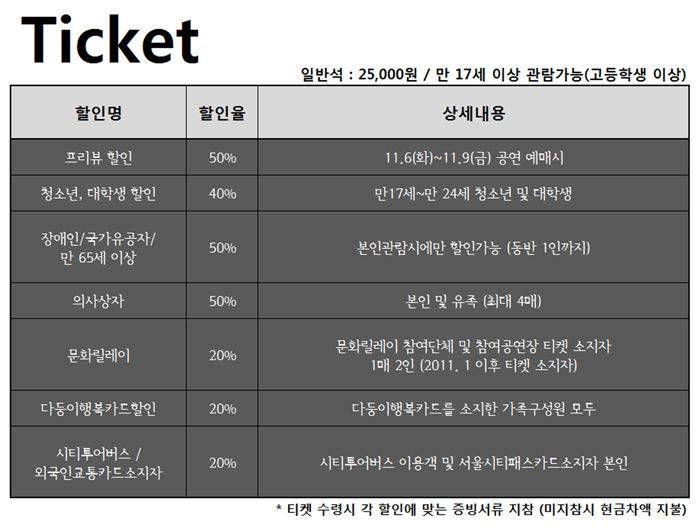 Ticket

일반석 : 25,000원 / 만 17세 이상 관람가능(고등학생 이상)

| 할인명 | 할인율 | 상세내용 |
|---|---|---|
| 프리뷰 할인 | 50% | 11.6(화)~11.9(금) 공연 예매시 |
| 청소년, 대학생 할인 | 40% | 만17세~만 24세 청소년 및 대학생 |
| 장애인/국가유공자/ 만 65세 이상 | 50% | 본인관람시에만 할인가능 (동반 1인까지) |
| 의사상자 | 50% | 본인 및 유족 (최대 4매) |
| 문화릴레이 | 20% | 문화릴레이 참여단체 및 참여공연장 티켓 소지자 1매 2인 (2011. 1 이후 티켓 소지자) |
| 다둥이행복카드할인 | 20% | 다둥이행복카드를 소지한 가족구성원 모두 |
| 시티투어버스 / 외국인교통카드소지자 | 20% | 시티투어버스 이용객 및 서울시티패스카드소지자 본인 |

* 티켓 수령시 각 할인에 맞는 증빙서류 지참 (미지참시 현금차액 지불)